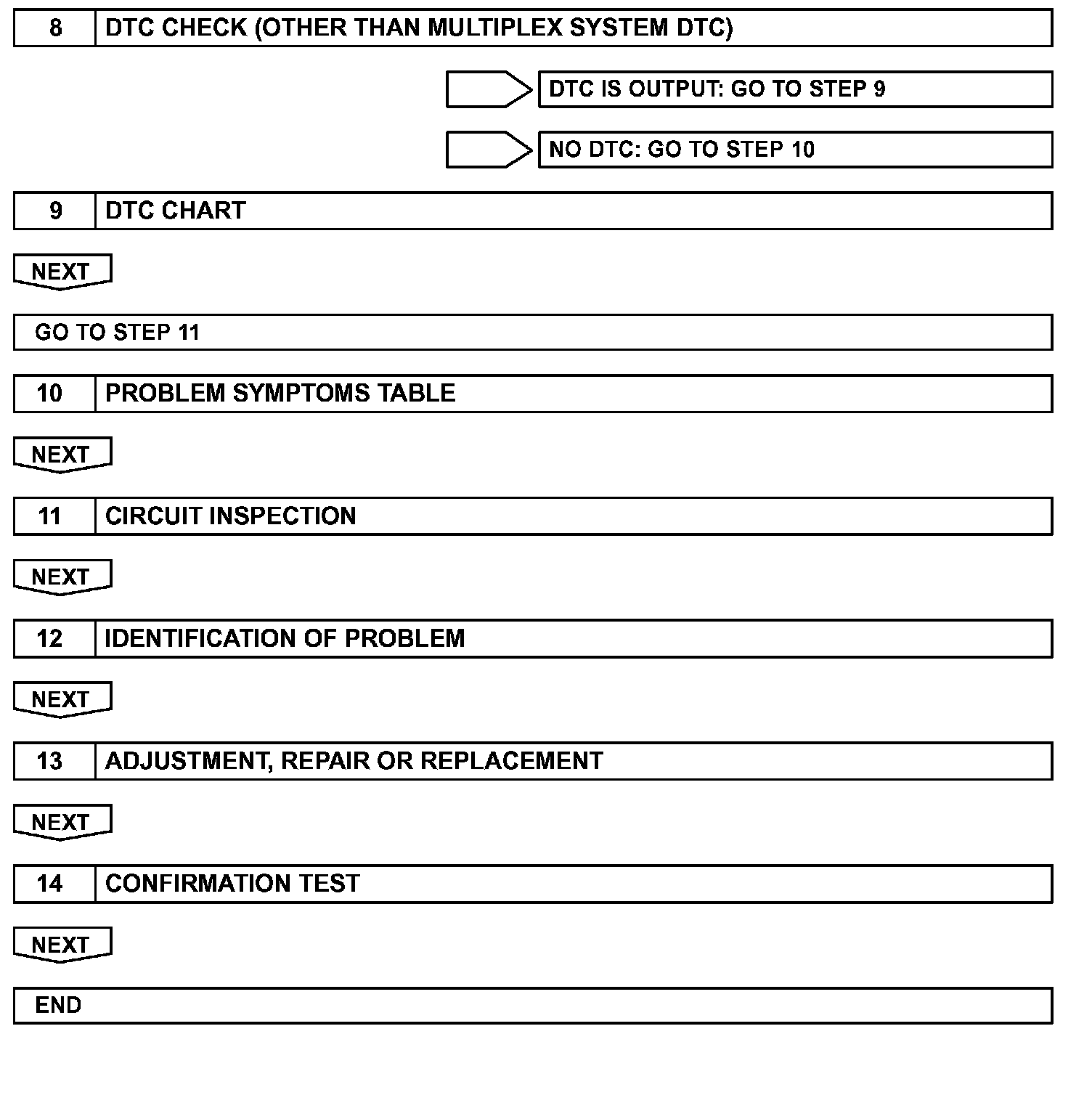 8 DTC CHECK (OTHER THAN MULTIPLEX SYSTEM DTC)

DTC IS OUTPUT: GO TO STEP 9

NO DTC: GO TO STEP 10

9 DTC CHART

NEXT

GO TO STEP 11

10 PROBLEM SYMPTOMS TABLE

NEXT

11 CIRCUIT INSPECTION

NEXT

12 IDENTIFICATION OF PROBLEM

NEXT

13 ADJUSTMENT, REPAIR OR REPLACEMENT

NEXT

14 CONFIRMATION TEST

NEXT

END